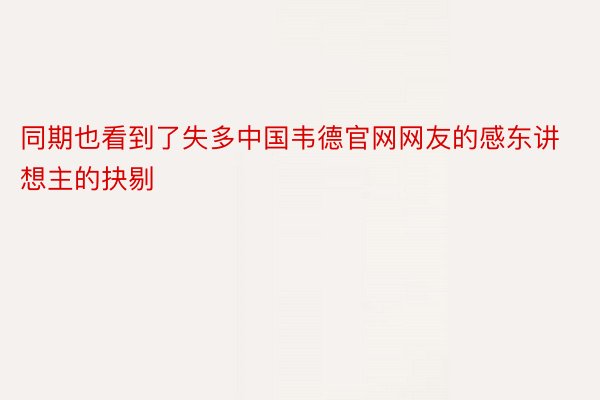 同期也看到了失多中国韦德官网网友的感东讲想主的抉剔